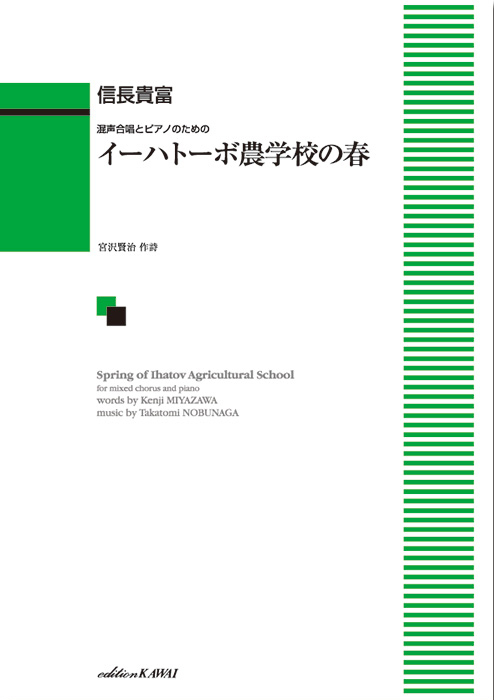 信長貴富

混声合唱とピアノのための
イーハトーボ農学校の春

宮沢賢治 作詩

Spring of Ihatov Agricultural School
for mixed chorus and piano
words by Kenji MIYAZAWA
music by Takatomi NOBUNAGA

edition KAWAI